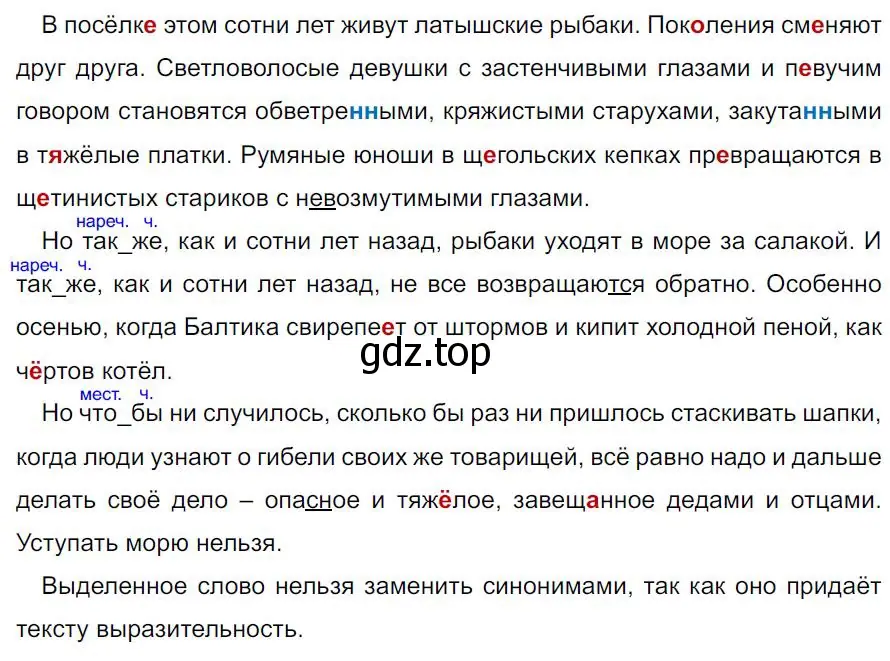 В посёлке этом сотни лет живут латышские рыбаки. Поколения сменяют друг друга. Светловолосые девушки с застенчивыми глазами и певучим говором становятся обветренными, кряжистыми старухами, закутанными в тяжёлые платки. Румяные юноши в щегольских кепках превращаются в щетинистых стариков с невозмутимыми глазами.

нареч. ч.
Но так_же, как и сотни лет назад, рыбаки уходят в море за салакой. И
нареч. ч.
так_же, как и сотни лет назад, не все возвращаются обратно. Особенно осенью, когда Балтика свирепеет от штормов и кипит холодной пеной, как чёртов котёл.

gdz.top

мест. ч.
Но что_бы ни случилось, сколько бы раз ни пришлось стаскивать шапки, когда люди узнают о гибели своих же товарищей, всё равно надо и дальше делать своё дело – опасное и тяжёлое, завещанное дедами и отцами. Уступать морю нельзя.

Выделенное слово нельзя заменить синонимами, так как оно придаёт тексту выразительность.